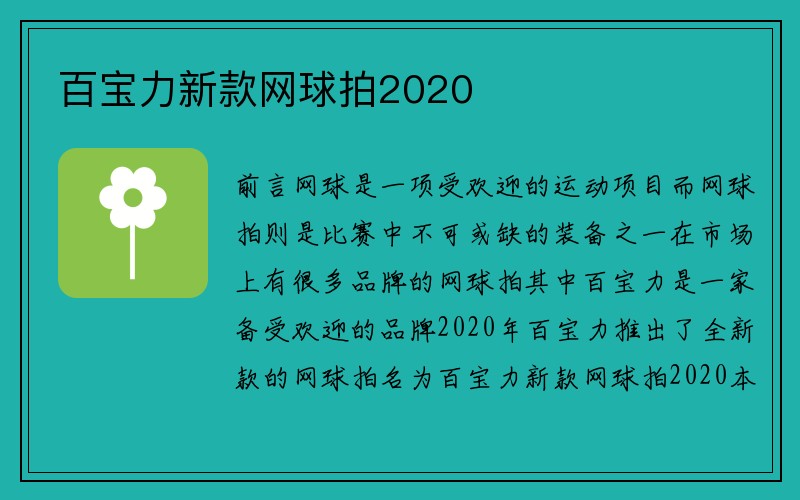 百宝力新款网球拍2020

前言网球是一项受欢迎的运动项目而网球拍则是比赛中不可或缺的装备之一在市场上有很多品牌的网球拍其中百宝力是一家备受欢迎的品牌2020年百宝力推出了全新款的网球拍名为百宝力新款网球拍2020本